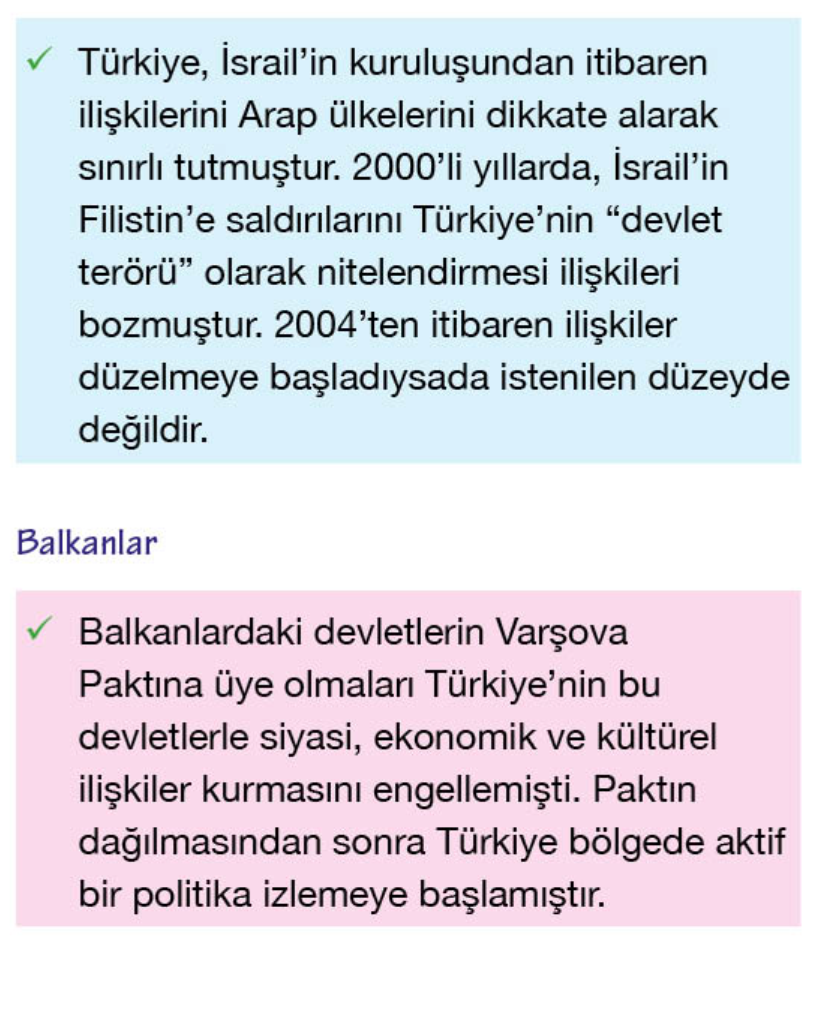 ✓ Türkiye, İsrail'in kuruluşundan itibaren ilişkilerini Arap ülkelerini dikkate alarak sınırlı tutmuştur. 2000'li yıllarda, İsrail'in Filistin'e saldırılarını Türkiye'nin "devlet terörü" olarak nitelendirmesi ilişkileri bozmuştur. 2004'ten itibaren ilişkiler düzelmeye başladıysada istenilen düzeyde değildir.

Balkanlar

✓ Balkanlardaki devletlerin Varşova Paktına üye olmaları Türkiye'nin bu devletlerle siyasi, ekonomik ve kültürel ilişkiler kurmasını engellemişti. Paktın dağılmasından sonra Türkiye bölgede aktif bir politika izlemeye başlamıştır.